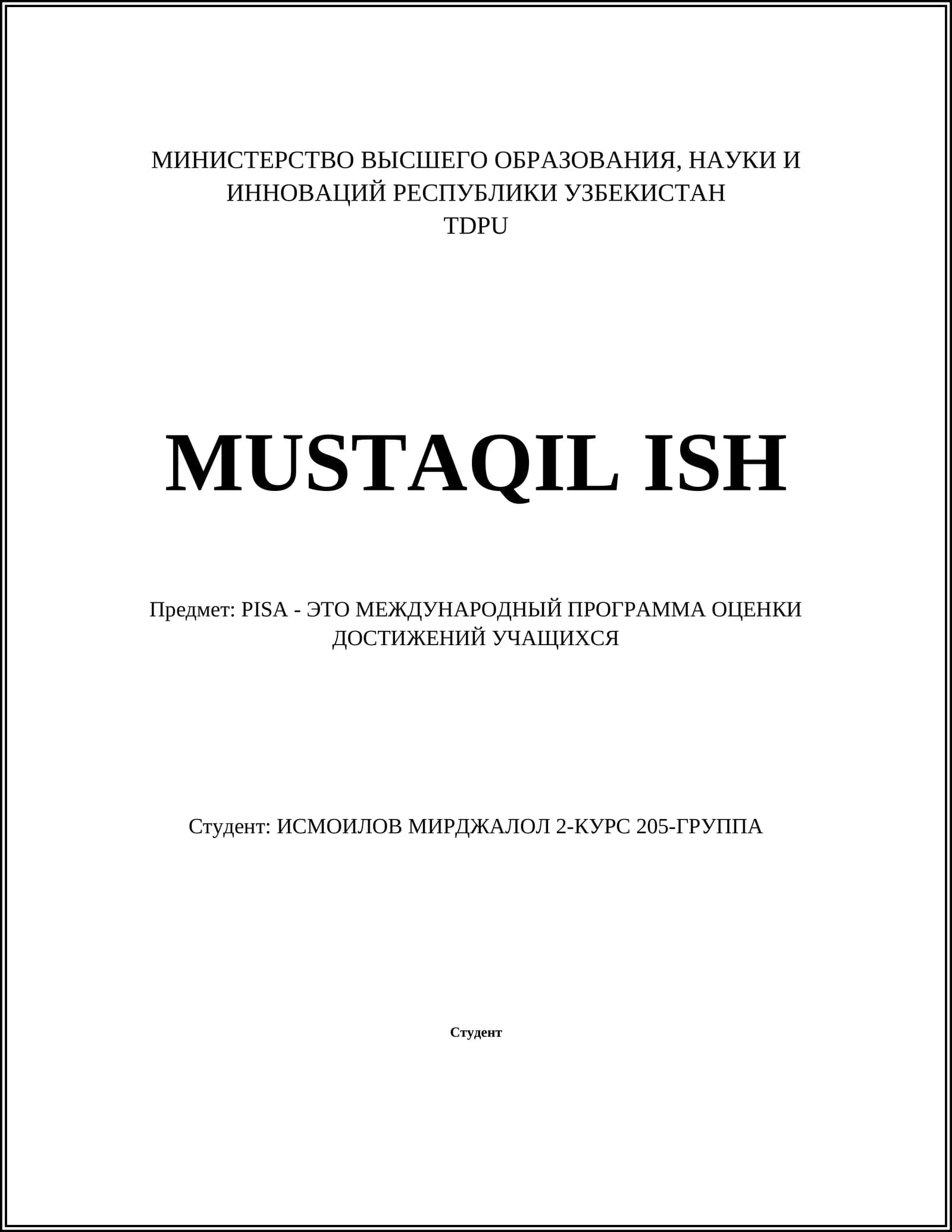 МИНИСТЕРСТВО ВЫСШЕГО ОБРАЗОВАНИЯ, НАУКИ И ИННОВАЦИЙ РЕСПУБЛИКИ УЗБЕКИСТАН
TDPU

MUSTAQIL ISH

Предмет: PISA - ЭТО МЕЖДУНАРОДНЫЙ ПРОГРАММА ОЦЕНКИ ДОСТИЖЕНИЙ УЧАЩИХСЯ

Студент: ИСМОИЛОВ МИРДЖАЛОЛ 2-КУРС 205-ГРУППА

Студент